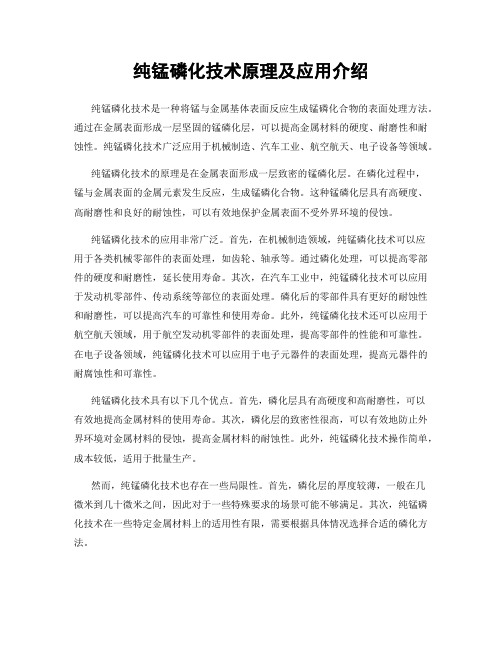 纯锰磷化技术原理及应用介绍

纯锰磷化技术是一种将锰与金属基体表面反应生成锰磷化合物的表面处理方法。通过在金属表面形成一层坚固的锰磷化层，可以提高金属材料的硬度、耐磨性和耐蚀性。纯锰磷化技术广泛应用于机械制造、汽车工业、航空航天、电子设备等领域。

纯锰磷化技术的原理是在金属表面形成一层致密的锰磷化层。在磷化过程中，锰与金属表面的金属元素发生反应，生成锰磷化合物。这种锰磷化层具有高硬度、高耐磨性和良好的耐蚀性，可以有效地保护金属表面不受外界环境的侵蚀。

纯锰磷化技术的应用非常广泛。首先，在机械制造领域，纯锰磷化技术可以应用于各类机械零部件的表面处理，如齿轮、轴承等。通过磷化处理，可以提高零部件的硬度和耐磨性，延长使用寿命。其次，在汽车工业中，纯锰磷化技术可以应用于发动机零部件、传动系统等部位的表面处理。磷化后的零部件具有更好的耐蚀性和耐磨性，可以提高汽车的可靠性和使用寿命。此外，纯锰磷化技术还可以应用于航空航天领域，用于航空发动机零部件的表面处理，提高零部件的性能和可靠性。在电子设备领域，纯锰磷化技术可以应用于电子元器件的表面处理，提高元器件的耐腐蚀性和可靠性。

纯锰磷化技术具有以下几个优点。首先，磷化层具有高硬度和高耐磨性，可以有效地提高金属材料的使用寿命。其次，磷化层的致密性很高，可以有效地防止外界环境对金属材料的侵蚀，提高金属材料的耐蚀性。此外，纯锰磷化技术操作简单，成本较低，适用于批量生产。

然而，纯锰磷化技术也存在一些局限性。首先，磷化层的厚度较薄，一般在几微米到几十微米之间，因此对于一些特殊要求的场景可能不够满足。其次，纯锰磷化技术在一些特定金属材料上的适用性有限，需要根据具体情况选择合适的磷化方法。